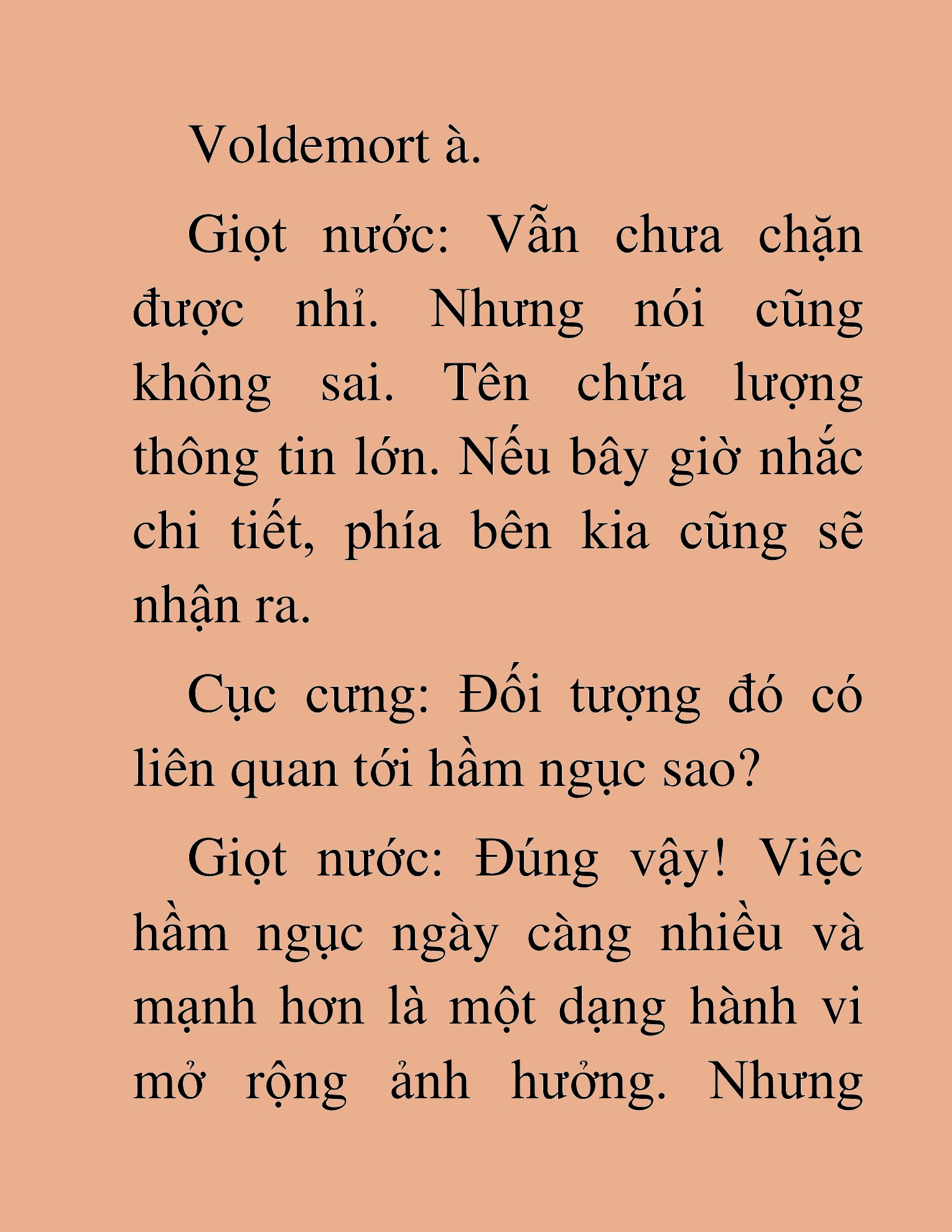 Voldemort à.

Giọt nước: Vẫn chưa chặn được nhỉ. Nhưng nói cũng không sai. Tên chứa lượng thông tin lớn. Nếu bây giờ nhắc chi tiết, phía bên kia cũng sẽ nhận ra.

Cục cưng: Đối tượng đó có liên quan tới hầm ngục sao?

Giọt nước: Đúng vậy! Việc hầm ngục ngày càng nhiều và mạnh hơn là một dạng hành vi mở rộng ảnh hưởng. Nhưng